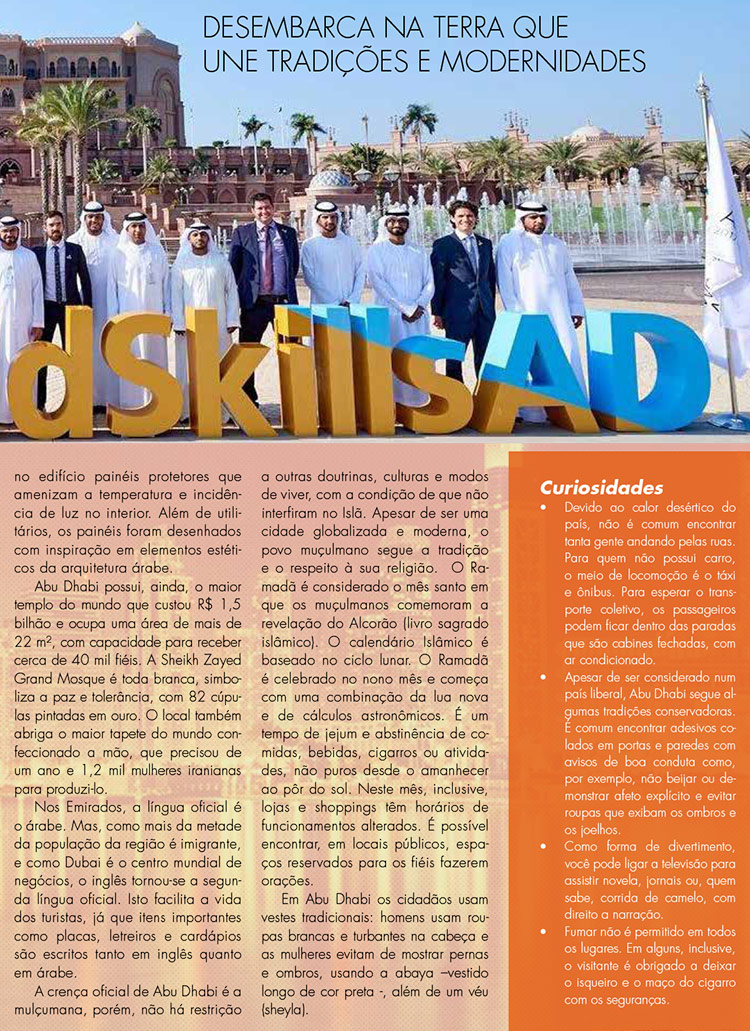 DESEMBARCA NA TERRA QUE UNE TRADIÇÕES E MODERNIDADES

dSkillsAD

no edifício painéis protetores que amenizam a temperatura e incidência de luz no interior. Além de utilitários, os painéis foram desenhados com inspiração em elementos estéticos da arquitetura árabe.

Abu Dhabi possui, ainda, o maior templo do mundo que custou R$ 1,5 bilhão e ocupa uma área de mais de 22 m², com capacidade para receber cerca de 40 mil fiéis. A Sheikh Zayed Grand Mosque é toda branca, simboliza a paz e tolerância, com 82 cúpulas pintadas em ouro. O local também abriga o maior tapete do mundo confeccionado a mão, que precisou de um ano e 1,2 mil mulheres iranianas para produzi-lo.

Nos Emirados, a língua oficial é o árabe. Mas, como mais da metade da população da região é imigrante, e como Dubai é o centro mundial de negócios, o inglês tornou-se a segunda língua oficial. Isto facilita a vida dos turistas, já que itens importantes como placas, letreiros e cardápios são escritos tanto em inglês quanto em árabe.

A crença oficial de Abu Dhabi é a mulçumana, porém, não há restrição a outras doutrinas, culturas e modos de viver, com a condição de que não interfiram no Islã. Apesar de ser uma cidade globalizada e moderna, o povo muçulmano segue a tradição e o respeito à sua religião. O Ramadã é considerado o mês santo em que os muçulmanos comemoram a revelação do Alcorão (livro sagrado islâmico). O calendário Islâmico é baseado no ciclo lunar. O Ramadã é celebrado no nono mês e começa com uma combinação da lua nova e de cálculos astronômicos. É um tempo de jejum e abstinência de comidas, bebidas, cigarros ou atividades, não puros desde o amanhecer ao pôr do sol. Neste mês, inclusive, lojas e shoppings têm horários de funcionamentos alterados. É possível encontrar, em locais públicos, espaços reservados para os fiéis fazerem orações.

Em Abu Dhabi os cidadãos usam vestes tradicionais: homens usam roupas brancas e turbantes na cabeça e as mulheres evitam de mostrar pernas e ombros, usando a abaya –vestido longo de cor preta -, além de um véu (sheyla).

Curiosidades

• Devido ao calor desértico do país, não é comum encontrar tanta gente andando pelas ruas. Para quem não possui carro, o meio de locomoção é o táxi e ônibus. Para esperar o transporte coletivo, os passageiros podem ficar dentro das paradas que são cabines fechadas, com ar condicionado.

• Apesar de ser considerado num país liberal, Abu Dhabi segue algumas tradições conservadoras. É comum encontrar adesivos colados em portas e paredes com avisos de boa conduta como, por exemplo, não beijar ou demonstrar afeto explícito e evitar roupas que exibam os ombros e os joelhos.

• Como forma de divertimento, você pode ligar a televisão para assistir novela, jornais ou, quem sabe, corrida de camelo, com direito a narração.

• Fumar não é permitido em todos os lugares. Em alguns, inclusive, o visitante é obrigado a deixar o isqueiro e o maço do cigarro com os seguranças.